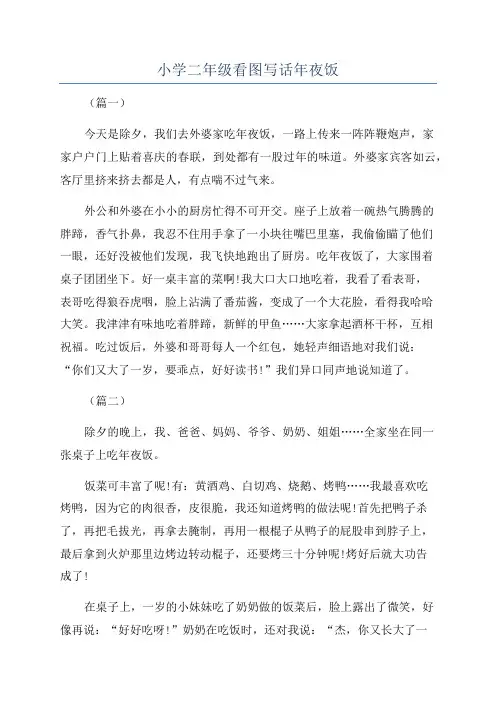 小学二年级看图写话年夜饭

（篇一）

今天是除夕，我们去外婆家吃年夜饭，一路上传来一阵阵鞭炮声，家家户户门上贴着喜庆的春联，到处都有一股过年的味道。外婆家宾客如云，客厅里挤来挤去都是人，有点喘不过气来。

外公和外婆在小小的厨房忙得不可开交。座子上放着一碗热气腾腾的胖蹄，香气扑鼻，我忍不住用手拿了一小块往嘴巴里塞，我偷偷瞄了他们一眼，还好没被他们发现，我飞快地跑出了厨房。吃年夜饭了，大家围着桌子团团坐下。好一桌丰富的菜啊!我大口大口地吃着，我看了看表哥，表哥吃得狼吞虎咽，脸上沾满了番茄酱，变成了一个大花脸，看得我哈哈大笑。我津津有味地吃着胖蹄，新鲜的甲鱼……大家拿起酒杯干杯，互相祝福。吃过饭后，外婆和哥哥每人一个红包，她轻声细语地对我们说：“你们又大了一岁，要乖点，好好读书!”我们异口同声地说知道了。

（篇二）

除夕的晚上，我、爸爸、妈妈、爷爷、奶奶、姐姐……全家坐在同一张桌子上吃年夜饭。

饭菜可丰富了呢!有：黄酒鸡、白切鸡、烧鹅、烤鸭……我最喜欢吃烤鸭，因为它的肉很香，皮很脆，我还知道烤鸭的做法呢!首先把鸭子杀了，再把毛拔光，再拿去腌制，再用一根棍子从鸭子的屁股串到脖子上，最后拿到火炉那里边烤边转动棍子，还要烤三十分钟呢!烤好后就大功告成了!

在桌子上，一岁的小妹妹吃了奶奶做的饭菜后，脸上露出了微笑，好像再说：“好好吃呀!”奶奶在吃饭时，还对我说：“杰，你又长大了一